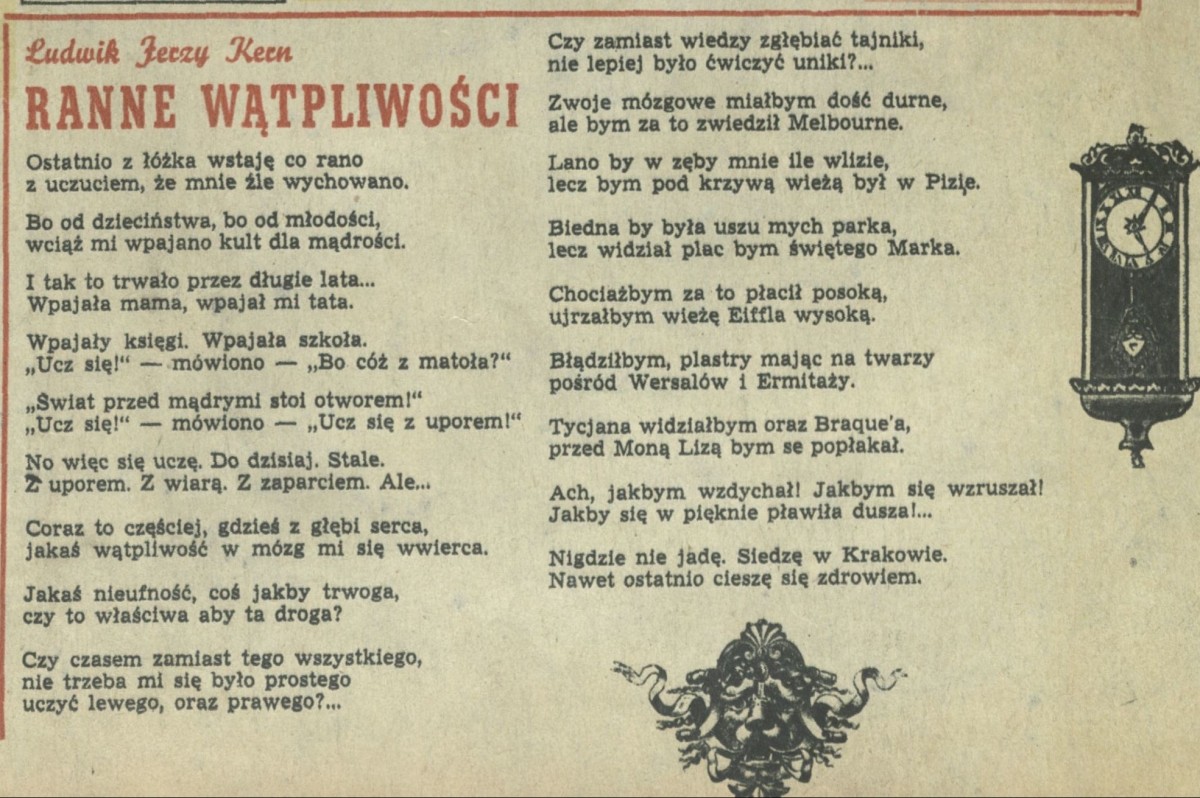 Ludwik Jerzy Kern
RANNE WĄTPLIWOŚCI

Ostatnio z łóżka wstaję co rano
z uczuciem, że mnie źle wychowano.

Bo od dzieciństwa, bo od młodości,
wciąż mi wpajano kult dla mądrości.

I tak to trwało przez długie lata...
Wpajała mama, wpajał mi tata.

Wpajały księgi. Wpajała szkoła.
„Ucz się!" — mówiono — „Bo cóż z matoła?"

„Świat przed mądrymi stoi otworem!"
„Ucz się!" — mówiono — „Ucz się z uporem!"

No więc się uczę. Do dzisiaj. Stale.
Z uporem. Z wiarą. Z zaparciem. Ale...

Coraz to częściej, gdzieś z głębi serca,
jakaś wątpliwość w mózg mi się wwierca.

Jakaś nieufność, coś jakby trwoga,
czy to właściwa aby ta droga?

Czy czasem zamiast tego wszystkiego,
nie trzeba mi się było prostego
uczyć lewego, oraz prawego?...

Czy zamiast wiedzy zgłębiać tajniki,
nie lepiej było ćwiczyć uniki?...

Zwoje mózgowe miałbym dość durne,
ale bym za to zwiedził Melbourne.

Lano by w zęby mnie ile wlizie,
lecz bym pod krzywą wieżą był w Pizie.

Biedna by była uszu mych parka,
lecz widział plac bym świętego Marka.

Chociażbym za to płacił posoką,
ujrzałbym wieżę Eiffla wysoką.

Błądziłbym, plastry mając na twarzy
pośród Wersalów i Ermitaży.

Tycjana widziałbym oraz Braque'a,
przed Moną Lizą bym se popłakał.

Ach, jakbym wzdychał! Jakbym się wzruszał!
Jakby się w pięknie pławiła dusza!...

Nigdzie nie jadę. Siedzę w Krakowie.
Nawet ostatnio cieszę się zdrowiem.